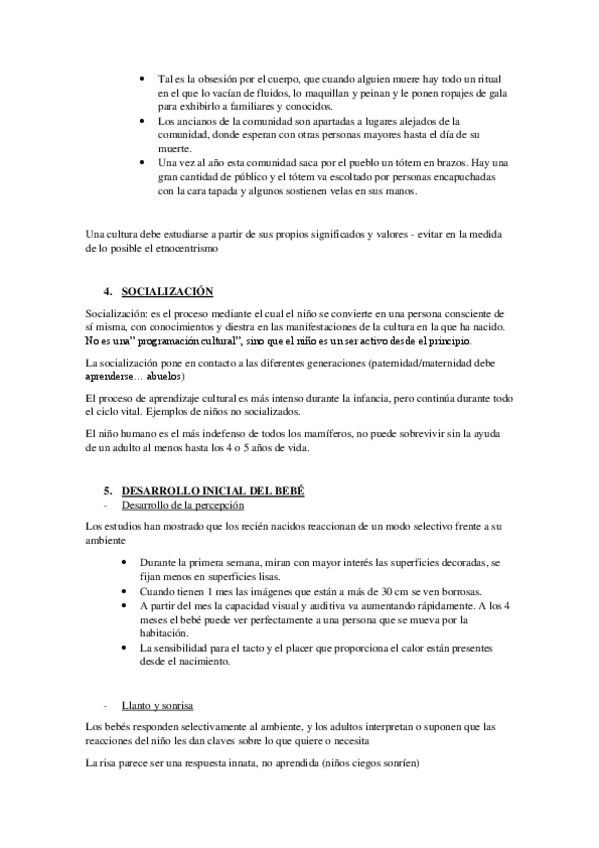 • Tal es la obsesión por el cuerpo, que cuando alguien muere hay todo un ritual en el que lo vacían de fluidos, lo maquillan y peinan y le ponen ropajes de gala para exhibirlo a familiares y conocidos.
• Los ancianos de la comunidad son apartadas a lugares alejados de la comunidad, donde esperan con otras personas mayores hasta el día de su muerte.
• Una vez al año esta comunidad saca por el pueblo un tótem en brazos. Hay una gran cantidad de público y el tótem va escoltado por personas encapuchadas con la cara tapada y algunos sostienen velas en sus manos.

Una cultura debe estudiarse a partir de sus propios significados y valores - evitar en la medida de lo posible el etnocentrismo

4. SOCIALIZACIÓN

Socialización: es el proceso mediante el cual el niño se convierte en una persona consciente de sí misma, con conocimientos y diestra en las manifestaciones de la cultura en la que ha nacido. No es una" programación cultural", sino que el niño es un ser activo desde el principio.

La socialización pone en contacto a las diferentes generaciones (paternidad/maternidad debe aprenderse… abuelos)

El proceso de aprendizaje cultural es más intenso durante la infancia, pero continúa durante todo el ciclo vital. Ejemplos de niños no socializados.

El niño humano es el más indefenso de todos los mamíferos, no puede sobrevivir sin la ayuda de un adulto al menos hasta los 4 o 5 años de vida.

5. DESARROLLO INICIAL DEL BEBÉ
- Desarrollo de la percepción

Los estudios han mostrado que los recién nacidos reaccionan de un modo selectivo frente a su ambiente

• Durante la primera semana, miran con mayor interés las superficies decoradas, se fijan menos en superficies lisas.
• Cuando tienen 1 mes las imágenes que están a más de 30 cm se ven borrosas.
• A partir del mes la capacidad visual y auditiva va aumentando rápidamente. A los 4 meses el bebé puede ver perfectamente a una persona que se mueva por la habitación.
• La sensibilidad para el tacto y el placer que proporciona el calor están presentes desde el nacimiento.

- Llanto y sonrisa

Los bebés responden selectivamente al ambiente, y los adultos interpretan o suponen que las reacciones del niño les dan claves sobre lo que quiere o necesita

La risa parece ser una respuesta innata, no aprendida (niños ciegos sonríen)